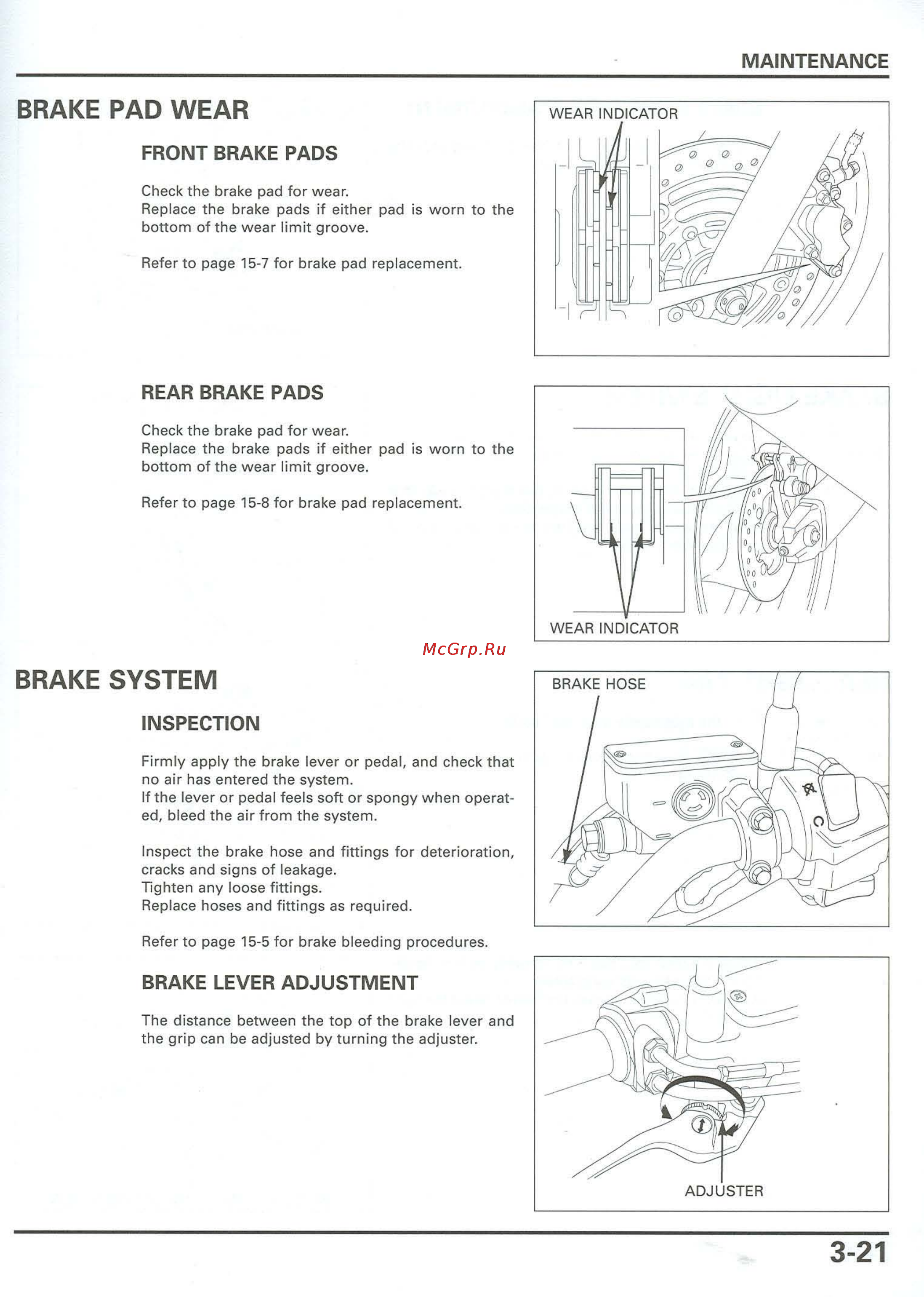 MAINTENANCE

BRAKE PAD WEAR

FRONT BRAKE PADS

Check the brake pad for wear.
Replace the brake pads if either pad is worn to the bottom of the wear limit groove.

Refer to page 15-7 for brake pad replacement.

WEAR INDICATOR

REAR BRAKE PADS

Check the brake pad for wear.
Replace the brake pads if either pad is worn to the bottom of the wear limit groove.

Refer to page 15-8 for brake pad replacement.

WEAR INDICATOR

McGrp.Ru

BRAKE SYSTEM

INSPECTION

Firmly apply the brake lever or pedal, and check that no air has entered the system.
If the lever or pedal feels soft or spongy when operated, bleed the air from the system.

Inspect the brake hose and fittings for deterioration, cracks and signs of leakage.
Tighten any loose fittings.
Replace hoses and fittings as required.

Refer to page 15-5 for brake bleeding procedures.

BRAKE HOSE

BRAKE LEVER ADJUSTMENT

The distance between the top of the brake lever and the grip can be adjusted by turning the adjuster.

ADJUSTER

3-21